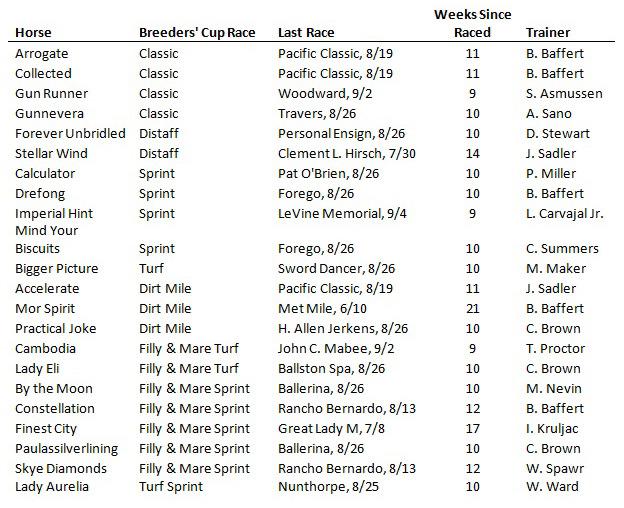 | Horse | Breeders' Cup Race | Last Race | Weeks Since Raced | Trainer |
|---|---|---|---|---|
| Arrogate | Classic | Pacific Classic, 8/19 | 11 | B. Baffert |
| Collected | Classic | Pacific Classic, 8/19 | 11 | B. Baffert |
| Gun Runner | Classic | Woodward, 9/2 | 9 | S. Asmussen |
| Gunnevera | Classic | Travers, 8/26 | 10 | A. Sano |
| Forever Unbridled | Distaff | Personal Ensign, 8/26 | 10 | D. Stewart |
| Stellar Wind | Distaff | Clement L. Hirsch, 7/30 | 14 | J. Sadler |
| Calculator | Sprint | Pat O'Brien, 8/26 | 10 | P. Miller |
| Drefong | Sprint | Forego, 8/26 | 10 | B. Baffert |
| Imperial Hint | Sprint | LeVine Memorial, 9/4 | 9 | L. Carvajal Jr. |
| Mind Your Biscuits | Sprint | Forego, 8/26 | 10 | C. Summers |
| Bigger Picture | Turf | Sword Dancer, 8/26 | 10 | M. Maker |
| Accelerate | Dirt Mile | Pacific Classic, 8/19 | 11 | J. Sadler |
| Mor Spirit | Dirt Mile | Met Mile, 6/10 | 21 | B. Baffert |
| Practical Joke | Dirt Mile | H. Allen Jerkens, 8/26 | 10 | C. Brown |
| Cambodia | Filly & Mare Turf | John C. Mabee, 9/2 | 9 | T. Proctor |
| Lady Eli | Filly & Mare Turf | Ballston Spa, 8/26 | 10 | C. Brown |
| By the Moon | Filly & Mare Sprint | Ballerina, 8/26 | 10 | M. Nevin |
| Constellation | Filly & Mare Sprint | Rancho Bernardo, 8/13 | 12 | B. Baffert |
| Finest City | Filly & Mare Sprint | Great Lady M, 7/8 | 17 | I. Kruljac |
| Paulassilverlining | Filly & Mare Sprint | Ballerina, 8/26 | 10 | C. Brown |
| Skye Diamonds | Filly & Mare Sprint | Rancho Bernardo, 8/13 | 12 | W. Spawr |
| Lady Aurelia | Turf Sprint | Nunthorpe, 8/25 | 10 | W. Ward |